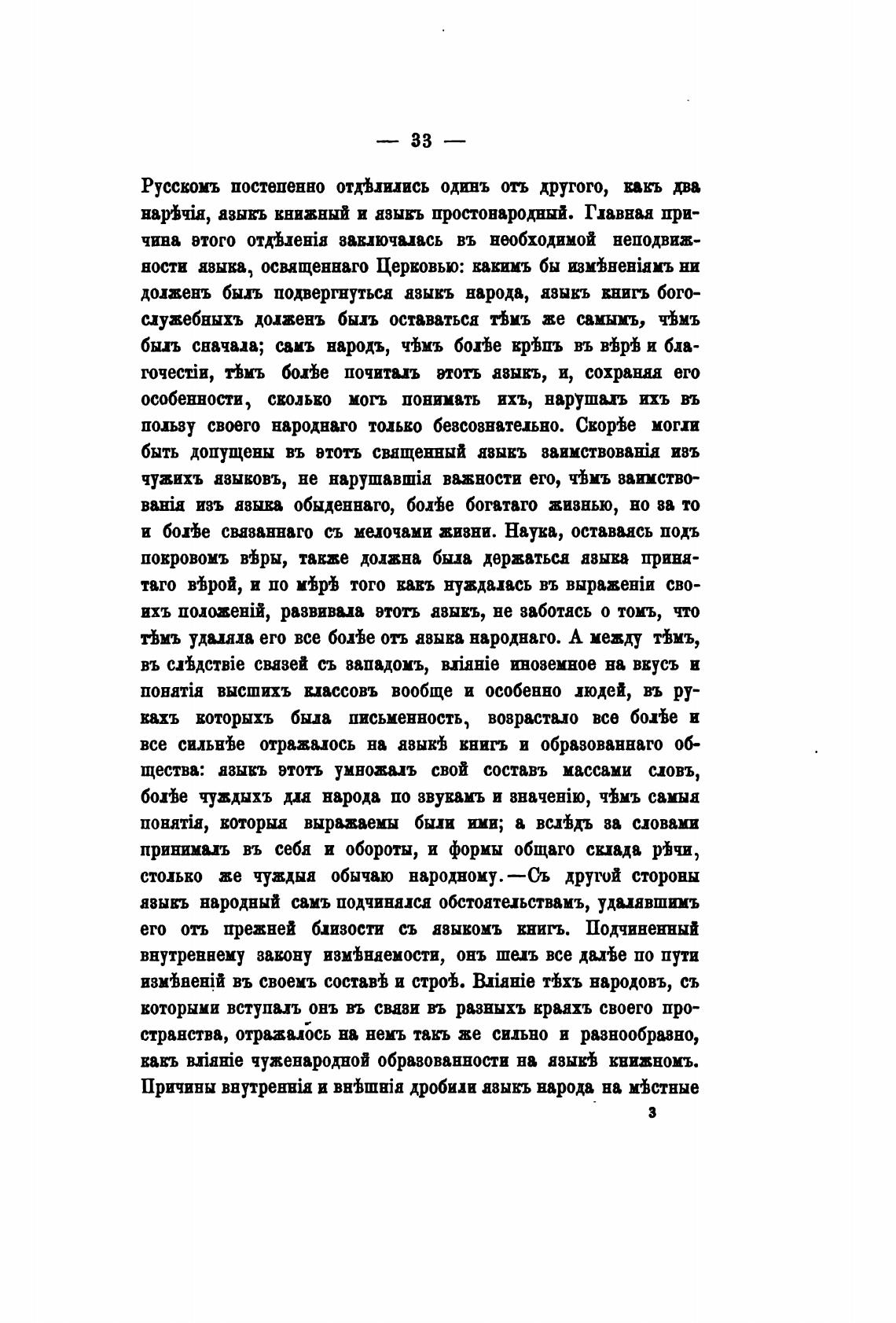 — 33 —

Русскомъ постепенно отдѣлились одинъ отъ другого, какъ два нарѣчія, языкъ книжный и языкъ простонародный. Главная причина этого отдѣленія заключалась въ необходимой неподвижности языка, освященнаго Церковью: какимъ бы измѣненіямъ ни долженъ былъ подвергнуться языкъ народа, языкъ книгъ богослужебныхъ долженъ былъ оставаться тѣмъ же самымъ, чѣмъ былъ сначала; самъ народъ, чѣмъ болѣе крѣпъ въ вѣрѣ и благочестіи, тѣмъ болѣе почиталъ этотъ языкъ, и, сохраняя его особенности, сколько могъ понимать ихъ, нарушалъ ихъ въ пользу своего народнаго только безсознательно. Скорѣе могли быть допущены въ этотъ священный языкъ заимствованія изъ чужихъ языковъ, не нарушавшія важности его, чѣмъ заимствованія изъ языка обыденнаго, болѣе богатаго жизнью, но за то и болѣе связаннаго съ мелочами жизни. Наука, оставаясь подъ покровомъ вѣры, также должна была держаться языка принятаго вѣрой, и по мѣрѣ того какъ нуждалась въ выраженіи своихъ положеній, развивала этотъ языкъ, не заботясь о томъ, что тѣмъ удаляла его все болѣе отъ языка народнаго. А между тѣмъ, въ слѣдствіе связей съ западомъ, вліяніе иноземное на вкусъ и понятія высшихъ классовъ вообще и особенно людей, въ рукахъ которыхъ была письменность, возрастало все болѣе и все сильнѣе отражалось на языкѣ книгъ и образованнаго общества: языкъ этотъ умножалъ свой составъ массами словъ, болѣе чуждыхъ для народа по звукамъ и значенію, чѣмъ самыя понятія, которыя выражаемы были ими; а вслѣдъ за словами принималъ въ себя и обороты, и формы общаго склада рѣчи, столько же чуждыя обычаю народному.—Съ другой стороны языкъ народный самъ подчинялся обстоятельствамъ, удалявшимъ его отъ прежней близости съ языкомъ книгъ. Подчиненный внутреннему закону измѣняемости, онъ шелъ все далѣе по пути измѣненій въ своемъ составѣ и строѣ. Вліяніе тѣхъ народовъ, съ которыми вступалъ онъ въ связи въ разныхъ краяхъ своего пространства, отражалось на немъ такъ же сильно и разнообразно, какъ вліяніе чуженародной образованности на языкѣ книжномъ. Причины внутреннія и внѣшнія дробили языкъ народа на мѣстные

3